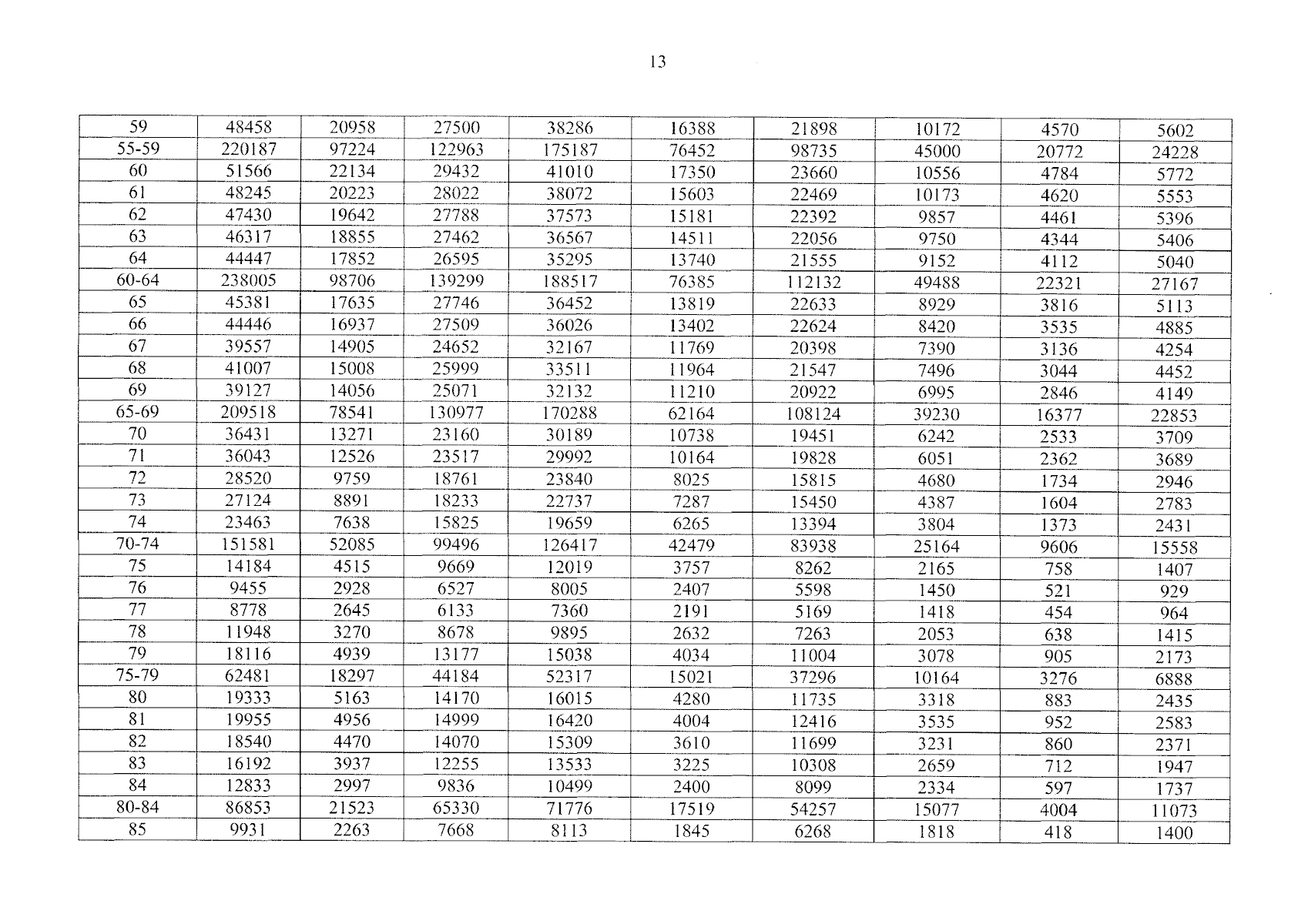 13

| 59 | 48458 | 20958 | 27500 | 38286 | 16388 | 21898 | 10172 | 4570 | 5602 |
|---|---|---|---|---|---|---|---|---|---|
| 55-59 | 220187 | 97224 | 122963 | 175187 | 76452 | 98735 | 45000 | 20772 | 24228 |
| 60 | 51566 | 22134 | 29432 | 41010 | 17350 | 23660 | 10556 | 4784 | 5772 |
| 61 | 48245 | 20223 | 28022 | 38072 | 15603 | 22469 | 10173 | 4620 | 5553 |
| 62 | 47430 | 19642 | 27788 | 37573 | 15181 | 22392 | 9857 | 4461 | 5396 |
| 63 | 46317 | 18855 | 27462 | 36567 | 14511 | 22056 | 9750 | 4344 | 5406 |
| 64 | 44447 | 17852 | 26595 | 35295 | 13740 | 21555 | 9152 | 4112 | 5040 |
| 60-64 | 238005 | 98706 | 139299 | 188517 | 76385 | 112132 | 49488 | 22321 | 27167 |
| 65 | 45381 | 17635 | 27746 | 36452 | 13819 | 22633 | 8929 | 3816 | 5113 |
| 66 | 44446 | 16937 | 27509 | 36026 | 13402 | 22624 | 8420 | 3535 | 4885 |
| 67 | 39557 | 14905 | 24652 | 32167 | 11769 | 20398 | 7390 | 3136 | 4254 |
| 68 | 41007 | 15008 | 25999 | 33511 | 11964 | 21547 | 7496 | 3044 | 4452 |
| 69 | 39127 | 14056 | 25071 | 32132 | 11210 | 20922 | 6995 | 2846 | 4149 |
| 65-69 | 209518 | 78541 | 130977 | 170288 | 62164 | 108124 | 39230 | 16377 | 22853 |
| 70 | 36431 | 13271 | 23160 | 30189 | 10738 | 19451 | 6242 | 2533 | 3709 |
| 71 | 36043 | 12526 | 23517 | 29992 | 10164 | 19828 | 6051 | 2362 | 3689 |
| 72 | 28520 | 9759 | 18761 | 23840 | 8025 | 15815 | 4680 | 1734 | 2946 |
| 73 | 27124 | 8891 | 18233 | 22737 | 7287 | 15450 | 4387 | 1604 | 2783 |
| 74 | 23463 | 7638 | 15825 | 19659 | 6265 | 13394 | 3804 | 1373 | 2431 |
| 70-74 | 151581 | 52085 | 99496 | 126417 | 42479 | 83938 | 25164 | 9606 | 15558 |
| 75 | 14184 | 4515 | 9669 | 12019 | 3757 | 8262 | 2165 | 758 | 1407 |
| 76 | 9455 | 2928 | 6527 | 8005 | 2407 | 5598 | 1450 | 521 | 929 |
| 77 | 8778 | 2645 | 6133 | 7360 | 2191 | 5169 | 1418 | 454 | 964 |
| 78 | 11948 | 3270 | 8678 | 9895 | 2632 | 7263 | 2053 | 638 | 1415 |
| 79 | 18116 | 4939 | 13177 | 15038 | 4034 | 11004 | 3078 | 905 | 2173 |
| 75-79 | 62481 | 18297 | 44184 | 52317 | 15021 | 37296 | 10164 | 3276 | 6888 |
| 80 | 19333 | 5163 | 14170 | 16015 | 4280 | 11735 | 3318 | 883 | 2435 |
| 81 | 19955 | 4956 | 14999 | 16420 | 4004 | 12416 | 3535 | 952 | 2583 |
| 82 | 18540 | 4470 | 14070 | 15309 | 3610 | 11699 | 3231 | 860 | 2371 |
| 83 | 16192 | 3937 | 12255 | 13533 | 3225 | 10308 | 2659 | 712 | 1947 |
| 84 | 12833 | 2997 | 9836 | 10499 | 2400 | 8099 | 2334 | 597 | 1737 |
| 80-84 | 86853 | 21523 | 65330 | 71776 | 17519 | 54257 | 15077 | 4004 | 11073 |
| 85 | 9931 | 2263 | 7668 | 8113 | 1845 | 6268 | 1818 | 418 | 1400 |